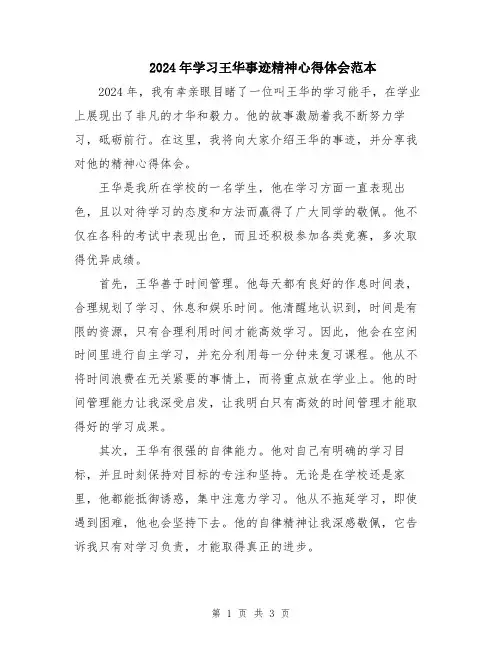 2024年学习王华事迹精神心得体会范本

2024年，我有幸亲眼目睹了一位叫王华的学习能手，在学业上展现出了非凡的才华和毅力。他的故事激励着我不断努力学习，砥砺前行。在这里，我将向大家介绍王华的事迹，并分享我对他的精神心得体会。

王华是我所在学校的一名学生，他在学习方面一直表现出色，且以对待学习的态度和方法而赢得了广大同学的敬佩。他不仅在各科的考试中表现出色，而且还积极参加各类竞赛，多次取得优异成绩。

首先，王华善于时间管理。他每天都有良好的作息时间表，合理规划了学习、休息和娱乐时间。他清醒地认识到，时间是有限的资源，只有合理利用时间才能高效学习。因此，他会在空闲时间里进行自主学习，并充分利用每一分钟来复习课程。他从不将时间浪费在无关紧要的事情上，而将重点放在学业上。他的时间管理能力让我深受启发，让我明白只有高效的时间管理才能取得好的学习成果。

其次，王华有很强的自律能力。他对自己有明确的学习目标，并且时刻保持对目标的专注和坚持。无论是在学校还是家里，他都能抵御诱惑，集中注意力学习。他从不拖延学习，即使遇到困难，他也会坚持下去。他的自律精神让我深感敬佩，它告诉我只有对学习负责，才能取得真正的进步。

第 1 页 共 3 页